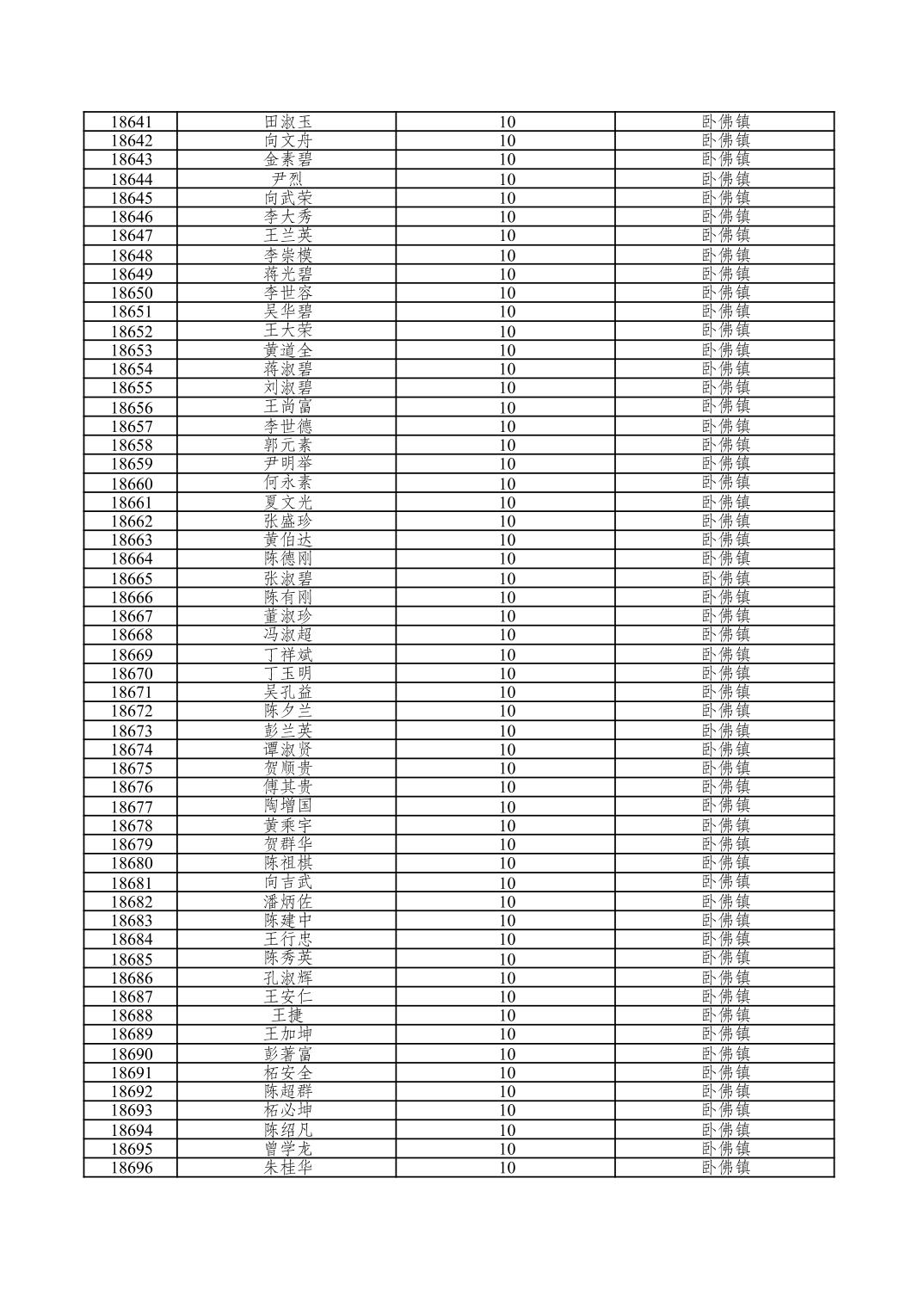 | 18641 | 田淑玉 | 10 | 卧佛镇 |
|---|---|---|---|
| 18642 | 向文舟 | 10 | 卧佛镇 |
| 18643 | 金素碧 | 10 | 卧佛镇 |
| 18644 | 尹烈 | 10 | 卧佛镇 |
| 18645 | 向武荣 | 10 | 卧佛镇 |
| 18646 | 李大秀 | 10 | 卧佛镇 |
| 18647 | 王兰英 | 10 | 卧佛镇 |
| 18648 | 李崇模 | 10 | 卧佛镇 |
| 18649 | 蒋光碧 | 10 | 卧佛镇 |
| 18650 | 李世容 | 10 | 卧佛镇 |
| 18651 | 吴华碧 | 10 | 卧佛镇 |
| 18652 | 王大荣 | 10 | 卧佛镇 |
| 18653 | 黄道全 | 10 | 卧佛镇 |
| 18654 | 蒋淑碧 | 10 | 卧佛镇 |
| 18655 | 刘淑碧 | 10 | 卧佛镇 |
| 18656 | 王尚富 | 10 | 卧佛镇 |
| 18657 | 李世德 | 10 | 卧佛镇 |
| 18658 | 郭元素 | 10 | 卧佛镇 |
| 18659 | 尹明举 | 10 | 卧佛镇 |
| 18660 | 何永素 | 10 | 卧佛镇 |
| 18661 | 夏文光 | 10 | 卧佛镇 |
| 18662 | 张盛珍 | 10 | 卧佛镇 |
| 18663 | 黄伯达 | 10 | 卧佛镇 |
| 18664 | 陈德刚 | 10 | 卧佛镇 |
| 18665 | 张淑碧 | 10 | 卧佛镇 |
| 18666 | 陈有刚 | 10 | 卧佛镇 |
| 18667 | 董淑珍 | 10 | 卧佛镇 |
| 18668 | 冯淑超 | 10 | 卧佛镇 |
| 18669 | 丁祥斌 | 10 | 卧佛镇 |
| 18670 | 丁玉明 | 10 | 卧佛镇 |
| 18671 | 吴孔益 | 10 | 卧佛镇 |
| 18672 | 陈夕兰 | 10 | 卧佛镇 |
| 18673 | 彭兰英 | 10 | 卧佛镇 |
| 18674 | 谭淑贤 | 10 | 卧佛镇 |
| 18675 | 贺顺贵 | 10 | 卧佛镇 |
| 18676 | 傅其贵 | 10 | 卧佛镇 |
| 18677 | 陶增国 | 10 | 卧佛镇 |
| 18678 | 黄乘宇 | 10 | 卧佛镇 |
| 18679 | 贺群华 | 10 | 卧佛镇 |
| 18680 | 陈祖棋 | 10 | 卧佛镇 |
| 18681 | 向吉武 | 10 | 卧佛镇 |
| 18682 | 潘炳佐 | 10 | 卧佛镇 |
| 18683 | 陈建中 | 10 | 卧佛镇 |
| 18684 | 王行忠 | 10 | 卧佛镇 |
| 18685 | 陈秀英 | 10 | 卧佛镇 |
| 18686 | 孔淑辉 | 10 | 卧佛镇 |
| 18687 | 王安仁 | 10 | 卧佛镇 |
| 18688 | 王捷 | 10 | 卧佛镇 |
| 18689 | 王加坤 | 10 | 卧佛镇 |
| 18690 | 彭著富 | 10 | 卧佛镇 |
| 18691 | 柘安全 | 10 | 卧佛镇 |
| 18692 | 陈超群 | 10 | 卧佛镇 |
| 18693 | 柘必坤 | 10 | 卧佛镇 |
| 18694 | 陈绍凡 | 10 | 卧佛镇 |
| 18695 | 曾学龙 | 10 | 卧佛镇 |
| 18696 | 朱桂华 | 10 | 卧佛镇 |